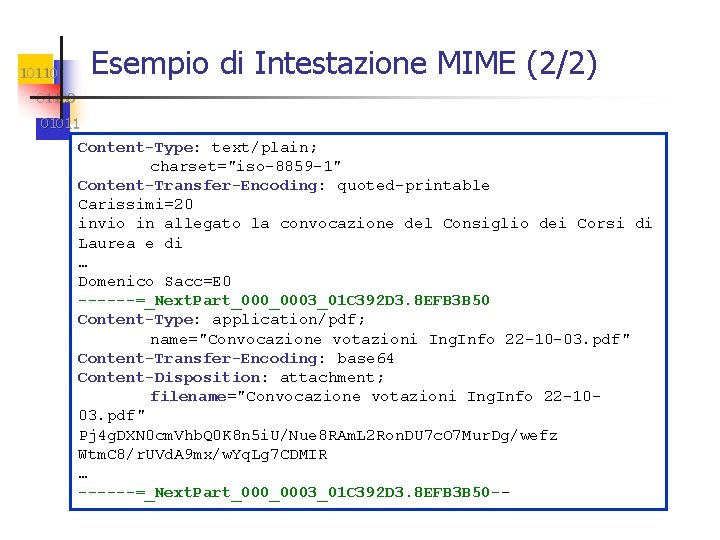 10110
01100
01011

Esempio di Intestazione MIME (2/2)

Content-Type: text/plain;
 charset="iso-8859-1"
Content-Transfer-Encoding: quoted-printable
Carissimi=20
invio in allegato la convocazione del Consiglio dei Corsi di Laurea e di
…
Domenico Sacc=E0
------=_NextPart_000_0003_01C392D3.8EFB3B50
Content-Type: application/pdf;
 name="Convocazione votazioni IngInfo 22-10-03.pdf"
Content-Transfer-Encoding: base64
Content-Disposition: attachment;
 filename="Convocazione votazioni IngInfo 22-10-03.pdf"
Pj4gDXN0cmVhbQ0K8n5iU/Nue8RAmL2RonDU7cO7MurDg/wefz
WtmC8/rUVdA9mx/wYqLg7CDMIR
…
------=_NextPart_000_0003_01C392D3.8EFB3B50--